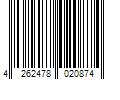 4 262478 020874